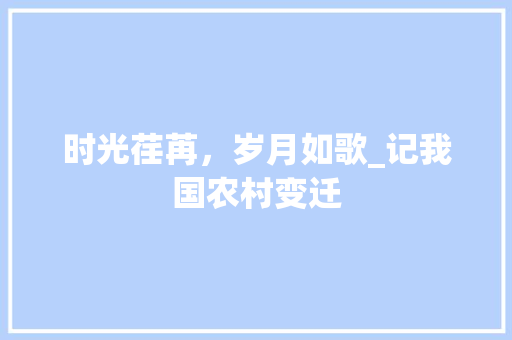 时光荏苒，岁月如歌_记我国农村变迁